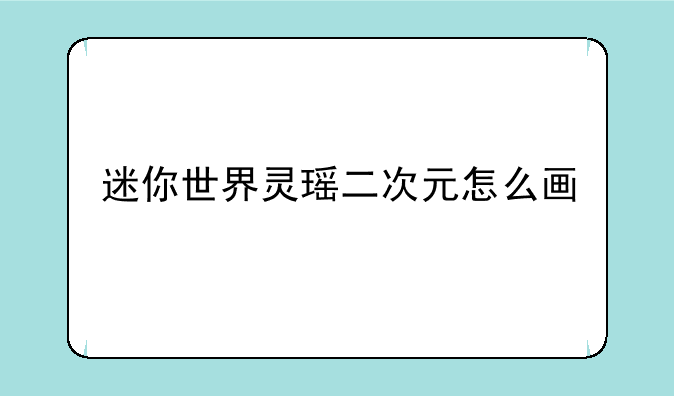 迷你世界灵瑶二次元怎么画